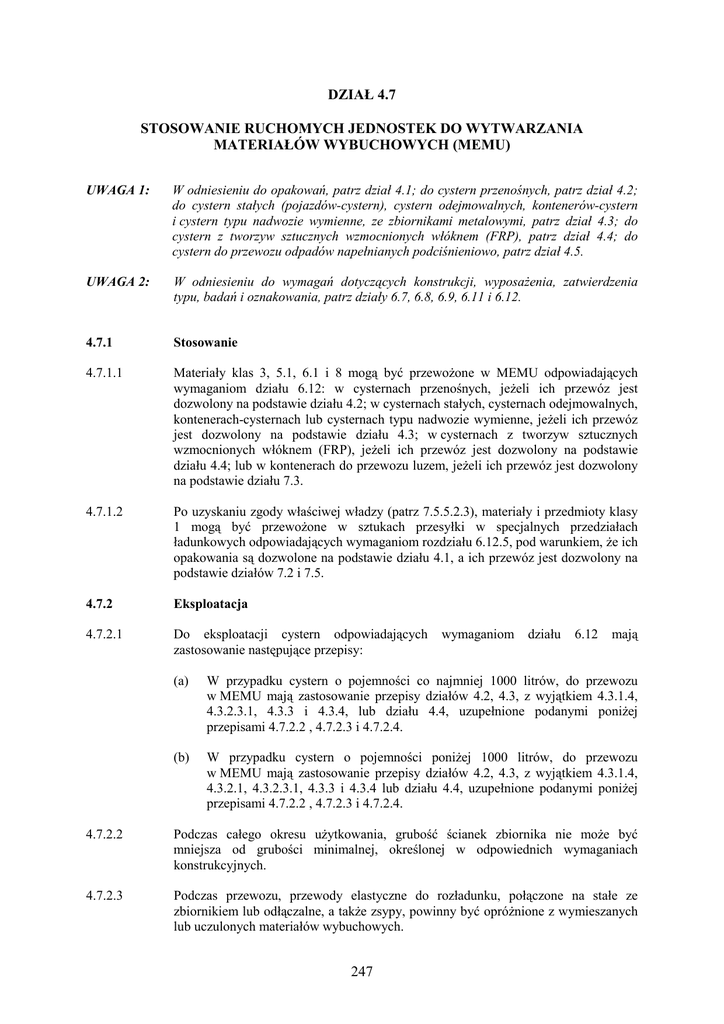 DZIAŁ 4.7

STOSOWANIE RUCHOMYCH JEDNOSTEK DO WYTWARZANIA MATERIAŁÓW WYBUCHOWYCH (MEMU)

UWAGA 1: W odniesieniu do opakowań, patrz dział 4.1; do cystern przenośnych, patrz dział 4.2; do cystern stałych (pojazdów-cystern), cystern odejmowalnych, kontenerów-cystern i cystern typu nadwozie wymienne, ze zbiornikami metalowymi, patrz dział 4.3; do cystern z tworzyw sztucznych wzmocnionych włóknem (FRP), patrz dział 4.4; do cystern do przewozu odpadów napełnianych podciśnieniowo, patrz dział 4.5.

UWAGA 2: W odniesieniu do wymagań dotyczących konstrukcji, wyposażenia, zatwierdzenia typu, badań i oznakowania, patrz działy 6.7, 6.8, 6.9, 6.11 i 6.12.

4.7.1 Stosowanie

4.7.1.1 Materiały klas 3, 5.1, 6.1 i 8 mogą być przewożone w MEMU odpowiadających wymaganiom działu 6.12: w cysternach przenośnych, jeżeli ich przewóz jest dozwolony na podstawie działu 4.2; w cysternach stałych, cysternach odejmowalnych, kontenerach-cysternach lub cysternach typu nadwozie wymienne, jeżeli ich przewóz jest dozwolony na podstawie działu 4.3; w cysternach z tworzyw sztucznych wzmocnionych włóknem (FRP), jeżeli ich przewóz jest dozwolony na podstawie działu 4.4; lub w kontenerach do przewozu luzem, jeżeli ich przewóz jest dozwolony na podstawie działu 7.3.

4.7.1.2 Po uzyskaniu zgody właściwej władzy (patrz 7.5.5.2.3), materiały i przedmioty klasy 1 mogą być przewożone w sztukach przesyłki w specjalnych przedziałach ładunkowych odpowiadających wymaganiom rozdziału 6.12.5, pod warunkiem, że ich opakowania są dozwolone na podstawie działu 4.1, a ich przewóz jest dozwolony na podstawie działów 7.2 i 7.5.

4.7.2 Eksploatacja

4.7.2.1 Do eksploatacji cystern odpowiadających wymaganiom działu 6.12 mają zastosowanie następujące przepisy:

(a) W przypadku cystern o pojemności co najmniej 1000 litrów, do przewozu w MEMU mają zastosowanie przepisy działów 4.2, 4.3, z wyjątkiem 4.3.1.4, 4.3.2.3.1, 4.3.3 i 4.3.4, lub działu 4.4, uzupełnione podanymi poniżej przepisami 4.7.2.2 , 4.7.2.3 i 4.7.2.4.

(b) W przypadku cystern o pojemności poniżej 1000 litrów, do przewozu w MEMU mają zastosowanie przepisy działów 4.2, 4.3, z wyjątkiem 4.3.1.4, 4.3.2.1, 4.3.2.3.1, 4.3.3 i 4.3.4 lub działu 4.4, uzupełnione podanymi poniżej przepisami 4.7.2.2 , 4.7.2.3 i 4.7.2.4.

4.7.2.2 Podczas całego okresu użytkowania, grubość ścianek zbiornika nie może być mniejsza od grubości minimalnej, określonej w odpowiednich wymaganiach konstrukcyjnych.

4.7.2.3 Podczas przewozu, przewody elastyczne do rozładunku, połączone na stałe ze zbiornikiem lub odłączalne, a także zsypy, powinny być opróżnione z wymieszanych lub uczulonych materiałów wybuchowych.

247